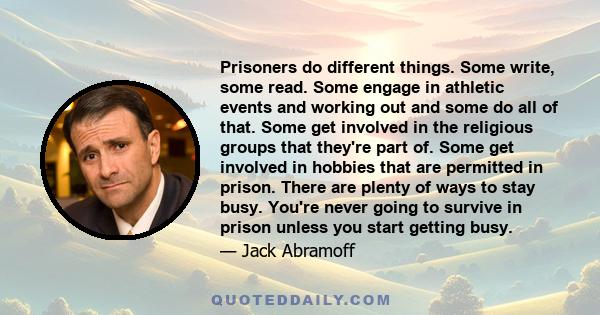 Prisoners do different things. Some write, some read. Some engage in athletic events and working out and some do all of that. Some get involved in the religious groups that they're part of. Some get involved in hobbies that are permitted in prison. There are plenty of ways to stay busy. You're never going to survive in prison unless you start getting busy.

— Jack Abramoff

QUOTEDDAILY.COM